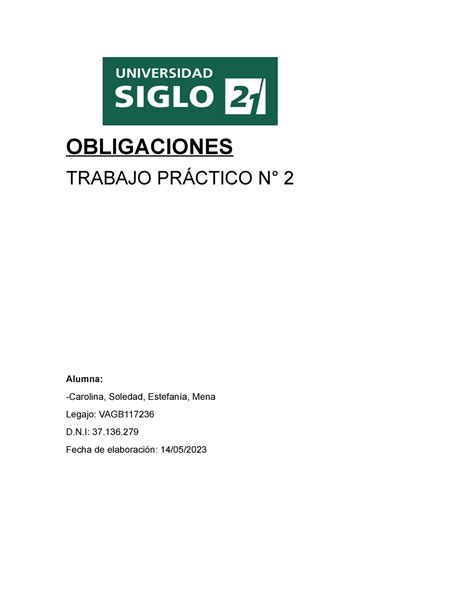 UNIVERSIDAD
SIGLO 21

OBLIGACIONES

TRABAJO PRÁCTICO N° 2

Alumna:

-Carolina, Soledad, Estefanía, Mena

Legajo: VAGB117236

D.N.I: 37.136.279

Fecha de elaboración: 14/05/2023